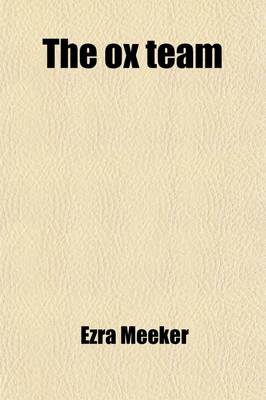 The ox team

Ezra Meeker